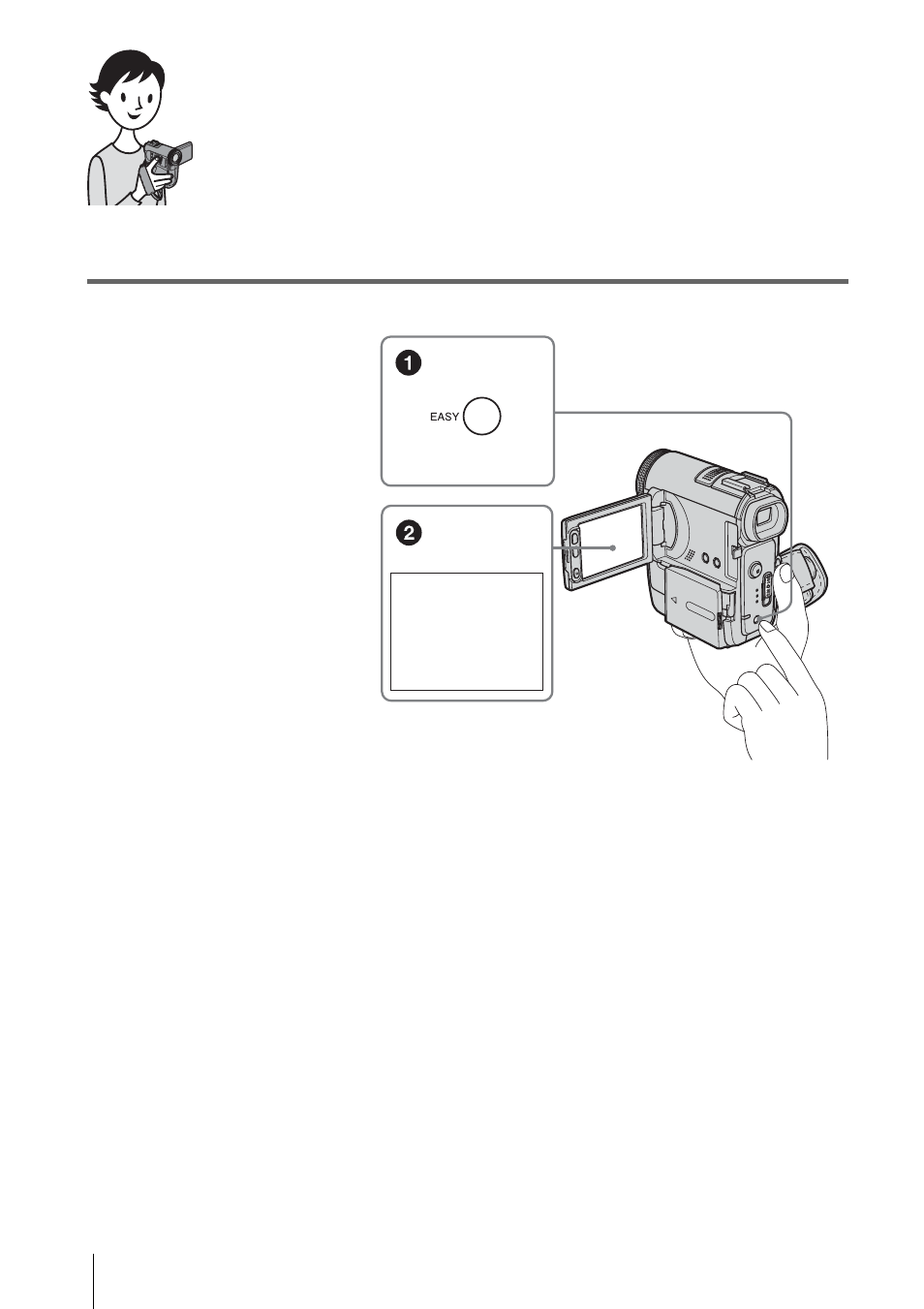 1

EASY

2